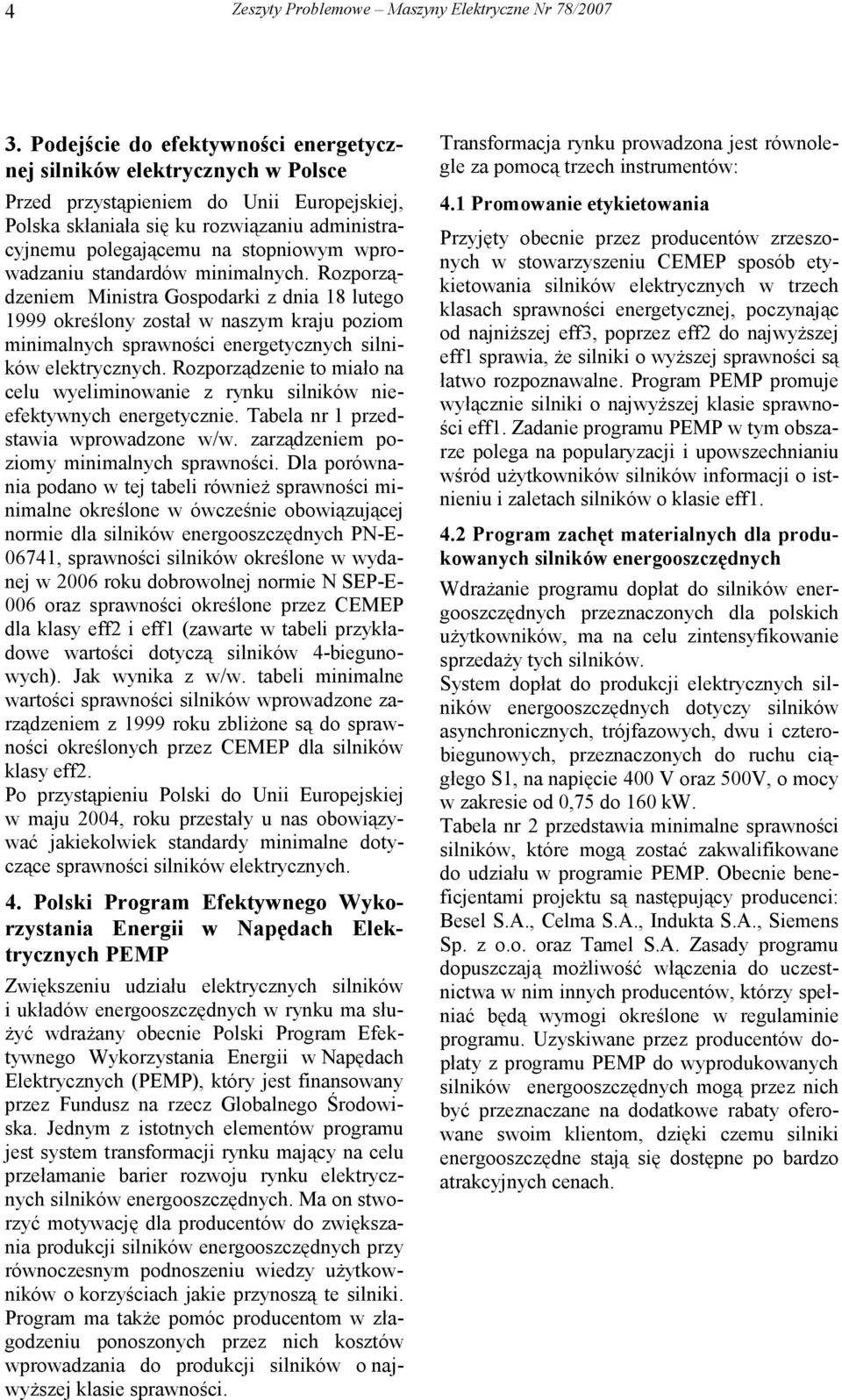 4 Zeszyty Problemowe – Maszyny Elektryczne Nr 78/2007

3. Podejście do efektywności energetycznej silników elektrycznych w Polsce

Przed przystąpieniem do Unii Europejskiej, Polska skłaniała się ku rozwiązaniu administracyjnemu polegającemu na stopniowym wprowadzaniu standardów minimalnych. Rozporządzeniem Ministra Gospodarki z dnia 18 lutego 1999 określony został w naszym kraju poziom minimalnych sprawności energetycznych silników elektrycznych. Rozporządzenie to miało na celu wyeliminowanie z rynku silników nieefektywnych energetycznie. Tabela nr 1 przedstawia wprowadzone w/w. zarządzeniem poziomy minimalnych sprawności. Dla porównania podano w tej tabeli również sprawności minimalne określone w ówcześnie obowiązującej normie dla silników energooszczędnych PN-E-06741, sprawności silników określone w wydanej w 2006 roku dobrowolnej normie N SEP-E-006 oraz sprawności określone przez CEMEP dla klasy eff2 i eff1 (zawarte w tabeli przykładowe wartości dotyczą silników 4-biegunowych). Jak wynika z w/w. tabeli minimalne wartości sprawności silników wprowadzone zarządzeniem z 1999 roku zbliżone są do sprawności określonych przez CEMEP dla silników klasy eff2.
Po przystąpieniu Polski do Unii Europejskiej w maju 2004, roku przestały u nas obowiązywać jakiekolwiek standardy minimalne dotyczące sprawności silników elektrycznych.

4. Polski Program Efektywnego Wykorzystania Energii w Napędach Elektrycznych PEMP

Zwiększeniu udziału elektrycznych silników i układów energooszczędnych w rynku ma służyć wdrażany obecnie Polski Program Efektywnego Wykorzystania Energii w Napędach Elektrycznych (PEMP), który jest finansowany przez Fundusz na rzecz Globalnego Środowiska. Jednym z istotnych elementów programu jest system transformacji rynku mający na celu przełamanie barier rozwoju rynku elektrycznych silników energooszczędnych. Ma on stworzyć motywację dla producentów do zwiększania produkcji silników energooszczędnych przy równoczesnym podnoszeniu wiedzy użytkowników o korzyściach jakie przynoszą te silniki. Program ma także pomóc producentom w złagodzeniu ponoszonych przez nich kosztów wprowadzania do produkcji silników o najwyższej klasie sprawności.

Transformacja rynku prowadzona jest równolegle za pomocą trzech instrumentów:

4.1 Promowanie etykietowania

Przyjęty obecnie przez producentów zrzeszonych w stowarzyszeniu CEMEP sposób etykietowania silników elektrycznych w trzech klasach sprawności energetycznej, poczynając od najniższej eff3, poprzez eff2 do najwyższej eff1 sprawia, że silniki o wyższej sprawności są łatwo rozpoznawalne. Program PEMP promuje wyłącznie silniki o najwyższej klasie sprawności eff1. Zadanie programu PEMP w tym obszarze polega na popularyzacji i upowszechnianiu wśród użytkowników silników informacji o istnieniu i zaletach silników o klasie eff1.

4.2 Program zachęt materialnych dla produkowanych silników energooszczędnych

Wdrażanie programu dopłat do silników energooszczędnych przeznaczonych dla polskich użytkowników, ma na celu zintensyfikowanie sprzedaży tych silników.
System dopłat do produkcji elektrycznych silników energooszczędnych dotyczy silników asynchronicznych, trójfazowych, dwu i czterobiegunowych, przeznaczonych do ruchu ciągłego S1, na napięcie 400 V oraz 500V, o mocy w zakresie od 0,75 do 160 kW.
Tabela nr 2 przedstawia minimalne sprawności silników, które mogą zostać zakwalifikowane do udziału w programie PEMP. Obecnie beneficjentami projektu są następujący producenci: Besel S.A., Celma S.A., Indukta S.A., Siemens Sp. z o.o. oraz Tamel S.A. Zasady programu dopuszczają możliwość włączenia do uczestnictwa w nim innych producentów, którzy spełniać będą wymogi określone w regulaminie programu. Uzyskiwane przez producentów dopłaty z programu PEMP do wyprodukowanych silników energooszczędnych mogą przez nich być przeznaczane na dodatkowe rabaty oferowane swoim klientom, dzięki czemu silniki energooszczędne stają się dostępne po bardzo atrakcyjnych cenach.